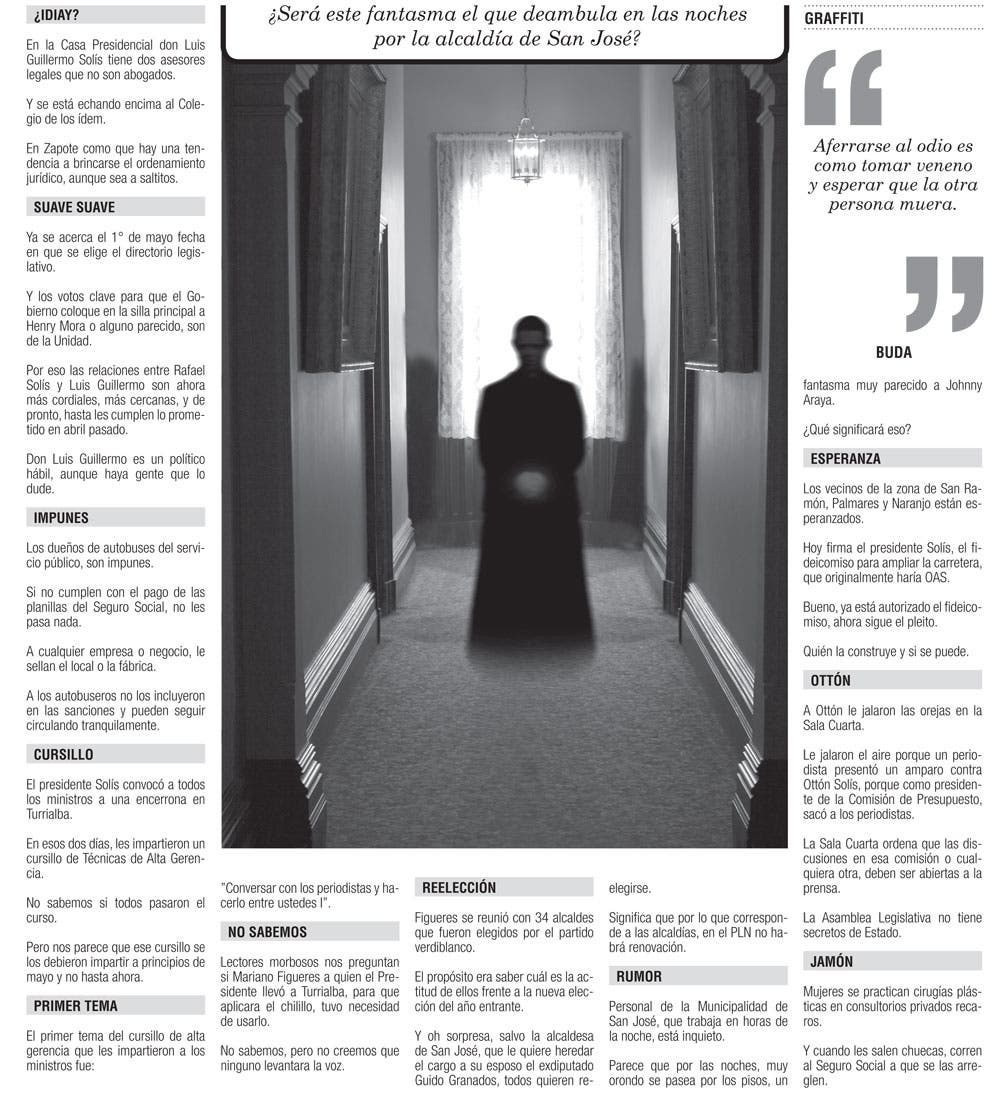 ¿IDIAY?

En la Casa Presidencial don Luis Guillermo Solís tiene dos asesores legales que no son abogados.

Y se está echando encima al Colegio de los ídem.

En Zapote como que hay una tendencia a brincarse el ordenamiento jurídico, aunque sea a saltitos.

SUAVE SUAVE

Ya se acerca el 1° de mayo fecha en que se elige el directorio legislativo.

Y los votos clave para que el Gobierno coloque en la silla principal a Henry Mora o alguno parecido, son de la Unidad.

Por eso las relaciones entre Rafael Solís y Luis Guillermo son ahora más cordiales, más cercanas, y de pronto, hasta les cumplen lo prometido en abril pasado.

Don Luis Guillermo es un político hábil, aunque haya gente que lo dude.

IMPUNES

Los dueños de autobuses del servicio público, son impunes.

Si no cumplen con el pago de las planillas del Seguro Social, no les pasa nada.

A cualquier empresa o negocio, le sellan el local o la fábrica.

A los autobuseros no los incluyeron en las sanciones y pueden seguir circulando tranquilamente.

CURSILLO

El presidente Solís convocó a todos los ministros a una encerrona en Turrialba.

En esos dos días, les impartieron un cursillo de Técnicas de Alta Gerencia.

No sabemos si todos pasaron el curso.

Pero nos parece que ese cursillo se los debieron impartir a principios de mayo y no hasta ahora.

PRIMER TEMA

El primer tema del cursillo de alta gerencia que les impartieron a los ministros fue:

¿Será este fantasma el que deambula en las noches por la alcaldía de San José?

"Conversar con los periodistas y hacerlo entre ustedes I".

NO SABEMOS

Lectores morbosos nos preguntan si Mariano Figueres a quien el Presidente llevó a Turrialba, para que aplicara el chilillo, tuvo necesidad de usarlo.

No sabemos, pero no creemos que ninguno levantara la voz.

REELECCIÓN

Figueres se reunió con 34 alcaldes que fueron elegidos por el partido verdiblanco.

El propósito era saber cuál es la actitud de ellos frente a la nueva elección del año entrante.

Y oh sorpresa, salvo la alcaldesa de San José, que le quiere heredar el cargo a su esposo el exdiputado Guido Granados, todos quieren reelegirse.

Significa que por lo que corresponde a las alcaldías, en el PLN no habrá renovación.

RUMOR

Personal de la Municipalidad de San José, que trabaja en horas de la noche, está inquieto.

Parece que por las noches, muy orondo se pasea por los pisos, un fantasma muy parecido a Johnny Araya.

¿Qué significará eso?

GRAFFITI

Aferrarse al odio es como tomar veneno y esperar que la otra persona muera.

BUDA

ESPERANZA

Los vecinos de la zona de San Ramón, Palmares y Naranjo están esperanzados.

Hoy firma el presidente Solís, el fideicomiso para ampliar la carretera, que originalmente haría OAS.

Bueno, ya está autorizado el fideicomiso, ahora sigue el pleito.

Quién la construye y si se puede.

OTTÓN

A Ottón le jalaron las orejas en la Sala Cuarta.

Le jalaron el aire porque un periodista presentó un amparo contra Ottón Solís, porque como presidente de la Comisión de Presupuesto, sacó a los periodistas.

La Sala Cuarta ordena que las discusiones en esa comisión o cualquiera otra, deben ser abiertas a la prensa.

La Asamblea Legislativa no tiene secretos de Estado.

JAMÓN

Mujeres se practican cirugías plásticas en consultorios privados recaros.

Y cuando les salen chuecas, corren al Seguro Social a que se las arreglen.